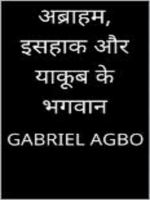 अब्राहम, इसहाक और याकूब के भगवान

GABRIEL AGBO